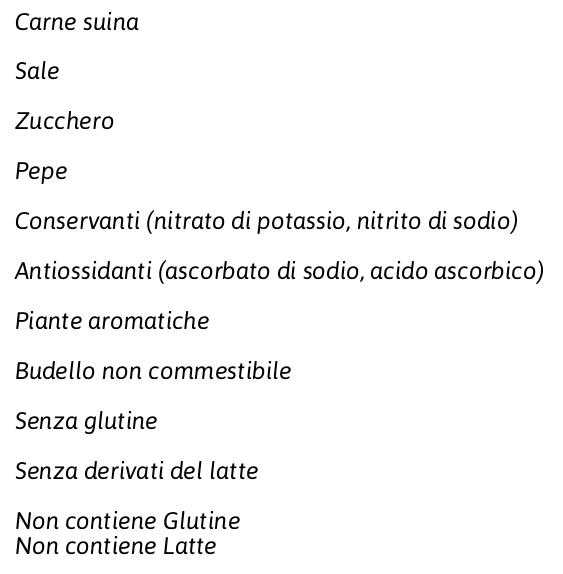 Carne suina

Sale

Zucchero

Pepe

Conservanti (nitrato di potassio, nitrito di sodio)

Antiossidanti (ascorbato di sodio, acido ascorbico)

Piante aromatiche

Budello non commestibile

Senza glutine

Senza derivati del latte

Non contiene Glutine
Non contiene Latte